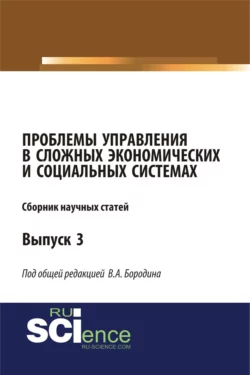 ПРОБЛЕМЫ УПРАВЛЕНИЯ В СЛОЖНЫХ ЭКОНОМИЧЕСКИХ И СОЦИАЛЬНЫХ СИСТЕМАХ

Сборник научных статей

Выпуск 3

Под общей редакцией В.А. Бородина

RU SCIence
RU-SCIENCE.COM